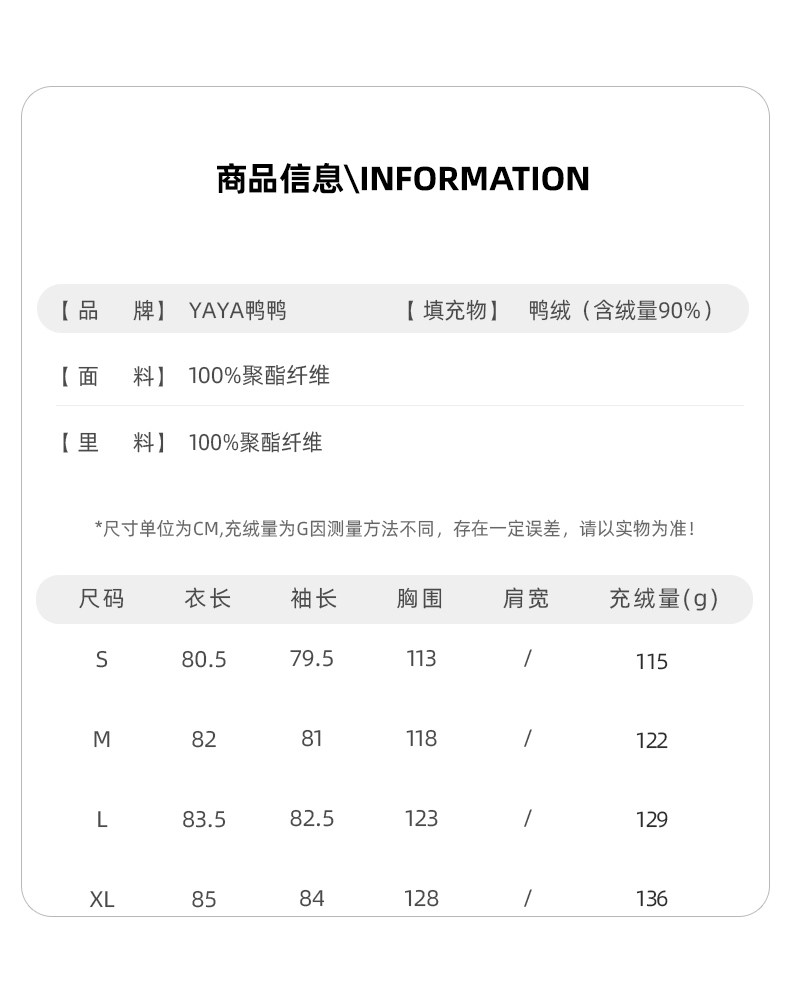 商品信息\INFORMATION

【品　牌】 YAYA鸭鸭　【填充物】 鸭绒（含绒量90%）

【面　料】 100%聚酯纤维

【里　料】 100%聚酯纤维

*尺寸单位为CM,充绒量为G因测量方法不同，存在一定误差，请以实物为准！

| 尺码 | 衣长 | 袖长 | 胸围 | 肩宽 | 充绒量(g) |
|---|---|---|---|---|---|
| S | 80.5 | 79.5 | 113 | / | 115 |
| M | 82 | 81 | 118 | / | 122 |
| L | 83.5 | 82.5 | 123 | / | 129 |
| XL | 85 | 84 | 128 | / | 136 |